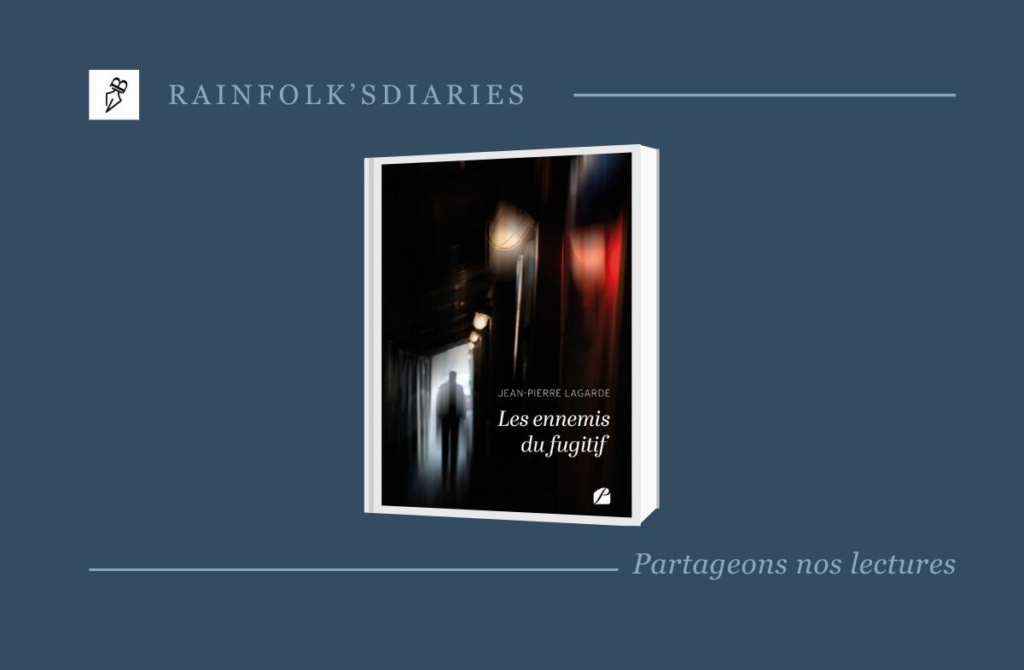 RAINFOLK'SDIARIES

JEAN-PIERRE LAGARDE

Les ennemis du fugitif

Partageons nos lectures